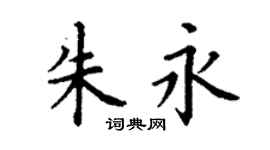 朱永
词典网